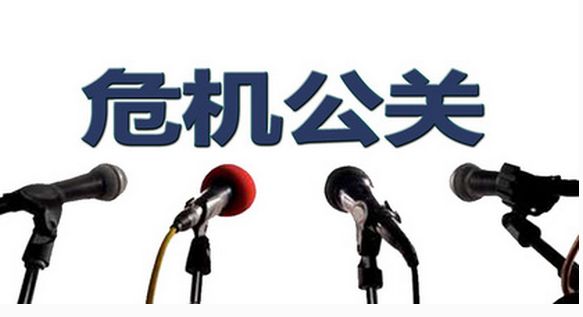 危机公关